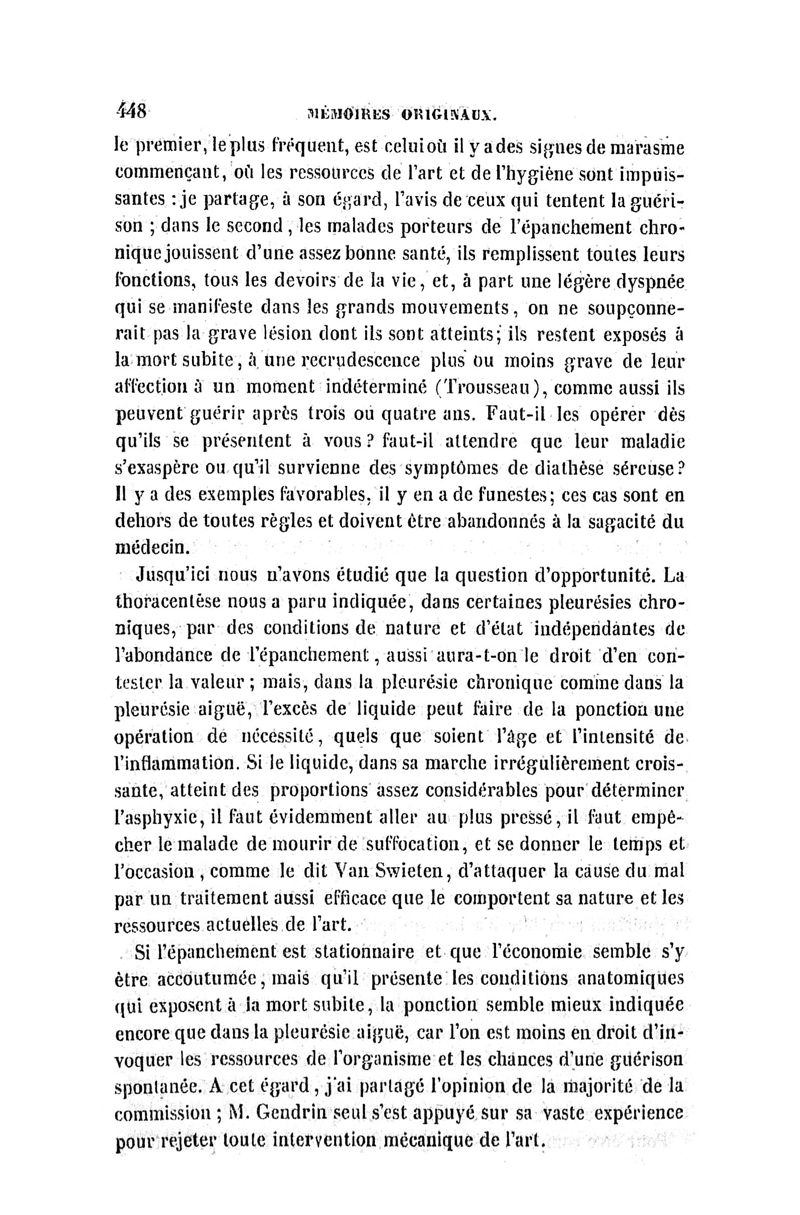 448 MÉMOIRES ORIGINAUX.

le premier, le plus fréquent, est celui où il y a des signes de marasme commençant, où les ressources de l'art et de l'hygiène sont impuissantes : je partage, à son égard, l'avis de ceux qui tentent la guérison ; dans le second, les malades porteurs de l'épanchement chronique jouissent d'une assez bonne santé, ils remplissent toutes leurs fonctions, tous les devoirs de la vie, et, à part une légère dyspnée qui se manifeste dans les grands mouvements, on ne soupçonnerait pas la grave lésion dont ils sont atteints; ils restent exposés à la mort subite, à une recrudescence plus ou moins grave de leur affection à un moment indéterminé (Trousseau), comme aussi ils peuvent guérir après trois ou quatre ans. Faut-il les opérer dès qu'ils se présentent à vous ? faut-il attendre que leur maladie s'exaspère ou qu'il survienne des symptômes de diathèse séreuse? Il y a des exemples favorables, il y en a de funestes; ces cas sont en dehors de toutes règles et doivent être abandonnés à la sagacité du médecin.

Jusqu'ici nous n'avons étudié que la question d'opportunité. La thoracentèse nous a paru indiquée, dans certaines pleurésies chroniques, par des conditions de nature et d'état indépendantes de l'abondance de l'épanchement, aussi aura-t-on le droit d'en contester la valeur ; mais, dans la pleurésie chronique comme dans la pleurésie aiguë, l'excès de liquide peut faire de la ponction une opération de nécessité, quels que soient l'âge et l'intensité de l'inflammation. Si le liquide, dans sa marche irrégulièrement croissante, atteint des proportions assez considérables pour déterminer l'asphyxie, il faut évidemment aller au plus pressé, il faut empêcher le malade de mourir de suffocation, et se donner le temps et l'occasion, comme le dit Van Swieten, d'attaquer la cause du mal par un traitement aussi efficace que le comportent sa nature et les ressources actuelles de l'art.

Si l'épanchement est stationnaire et que l'économie semble s'y être accoutumée, mais qu'il présente les conditions anatomiques qui exposent à la mort subite, la ponction semble mieux indiquée encore que dans la pleurésie aiguë, car l'on est moins en droit d'invoquer les ressources de l'organisme et les chances d'une guérison spontanée. A cet égard, j'ai partagé l'opinion de la majorité de la commission ; M. Gendrin seul s'est appuyé sur sa vaste expérience pour rejeter toute intervention mécanique de l'art.